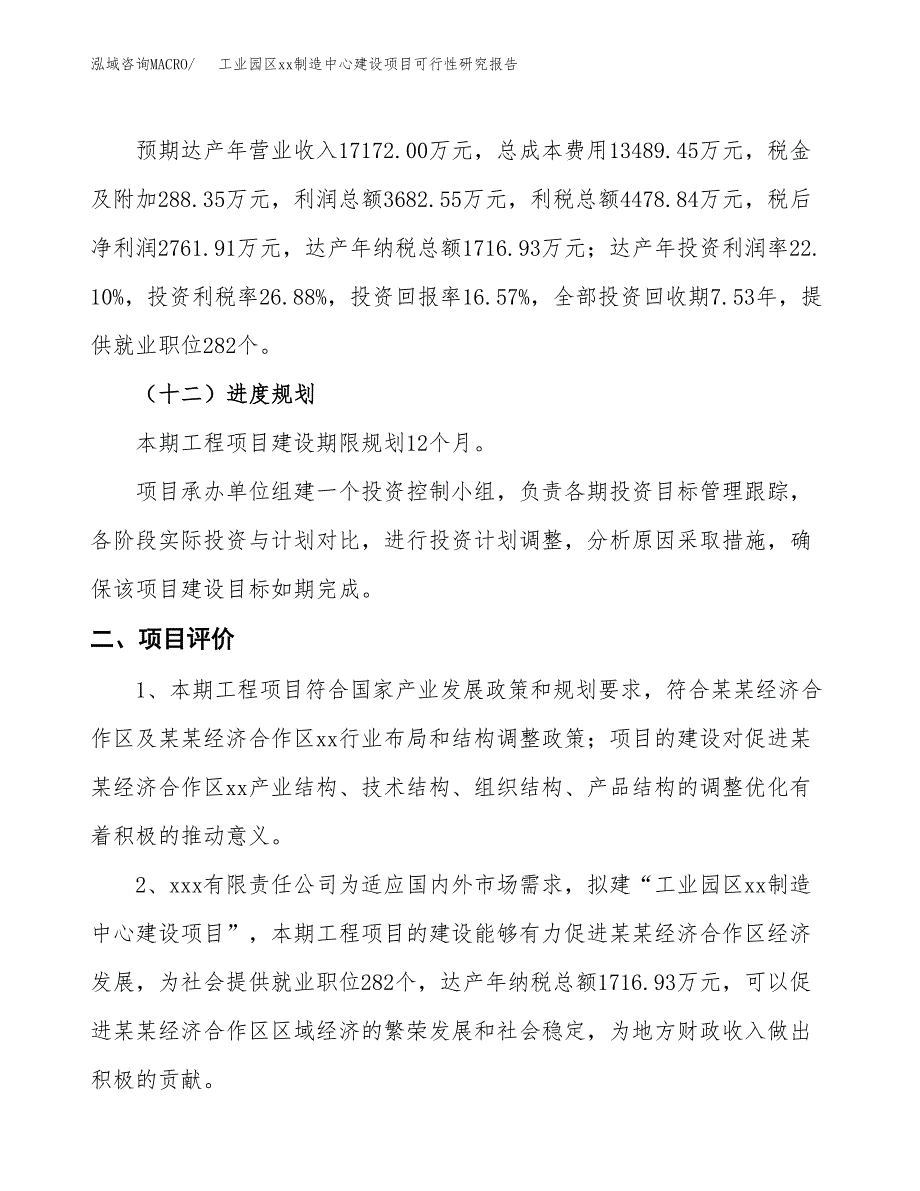 泓域咨询MACRO/　　工业园区xx制造中心建设项目可行性研究报告

预期达产年营业收入17172.00万元，总成本费用13489.45万元，税金及附加288.35万元，利润总额3682.55万元，利税总额4478.84万元，税后净利润2761.91万元，达产年纳税总额1716.93万元；达产年投资利润率22.10%，投资利税率26.88%，投资回报率16.57%，全部投资回收期7.53年，提供就业职位282个。

（十二）进度规划

本期工程项目建设期限规划12个月。

项目承办单位组建一个投资控制小组，负责各期投资目标管理跟踪，各阶段实际投资与计划对比，进行投资计划调整，分析原因采取措施，确保该项目建设目标如期完成。

二、项目评价

1、本期工程项目符合国家产业发展政策和规划要求，符合某某经济合作区及某某经济合作区xx行业布局和结构调整政策；项目的建设对促进某某经济合作区xx产业结构、技术结构、组织结构、产品结构的调整优化有着积极的推动意义。

2、xxx有限责任公司为适应国内外市场需求，拟建“工业园区xx制造中心建设项目”，本期工程项目的建设能够有力促进某某经济合作区经济发展，为社会提供就业职位282个，达产年纳税总额1716.93万元，可以促进某某经济合作区区域经济的繁荣发展和社会稳定，为地方财政收入做出积极的贡献。